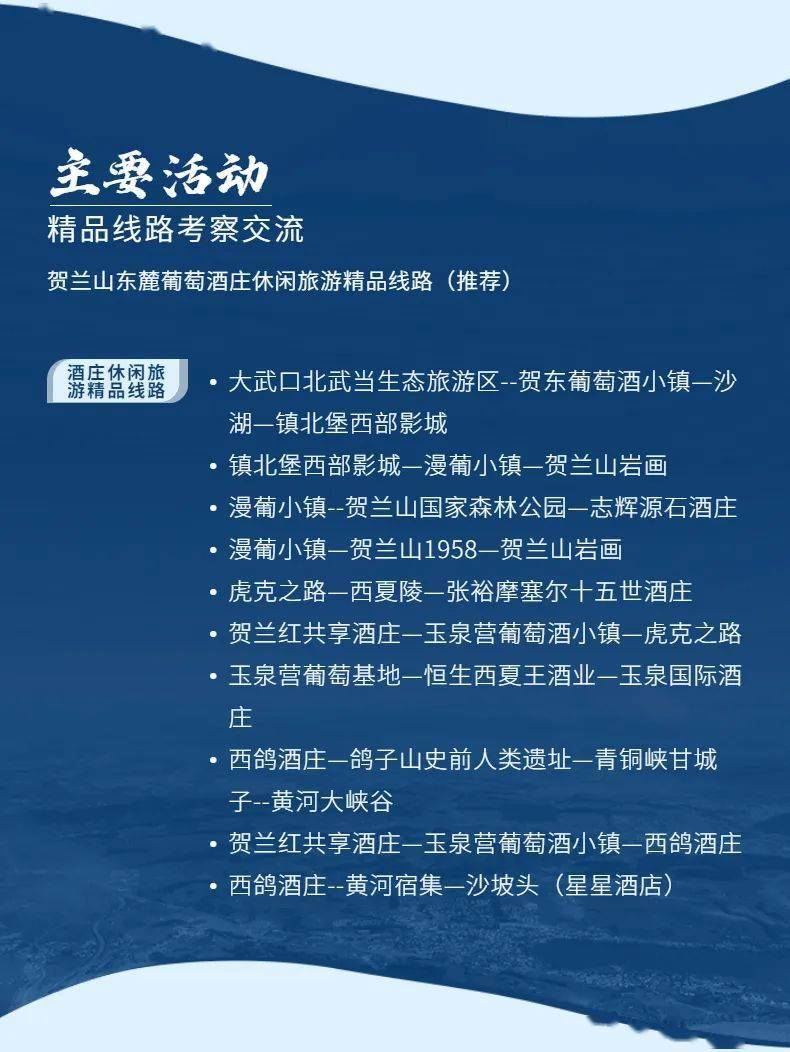 主要活动
精品线路考察交流

贺兰山东麓葡萄酒庄休闲旅游精品线路（推荐）

酒庄休闲旅游精品线路

• 大武口北武当生态旅游区--贺东葡萄酒小镇—沙湖—镇北堡西部影城
• 镇北堡西部影城—漫葡小镇—贺兰山岩画
• 漫葡小镇--贺兰山国家森林公园—志辉源石酒庄
• 漫葡小镇—贺兰山1958—贺兰山岩画
• 虎克之路—西夏陵—张裕摩塞尔十五世酒庄
• 贺兰红共享酒庄—玉泉营葡萄酒小镇—虎克之路
• 玉泉营葡萄基地—恒生西夏王酒业—玉泉国际酒庄
• 西鸽酒庄—鸽子山史前人类遗址—青铜峡甘城子--黄河大峡谷
• 贺兰红共享酒庄—玉泉营葡萄酒小镇—西鸽酒庄
• 西鸽酒庄--黄河宿集—沙坡头（星星酒店）